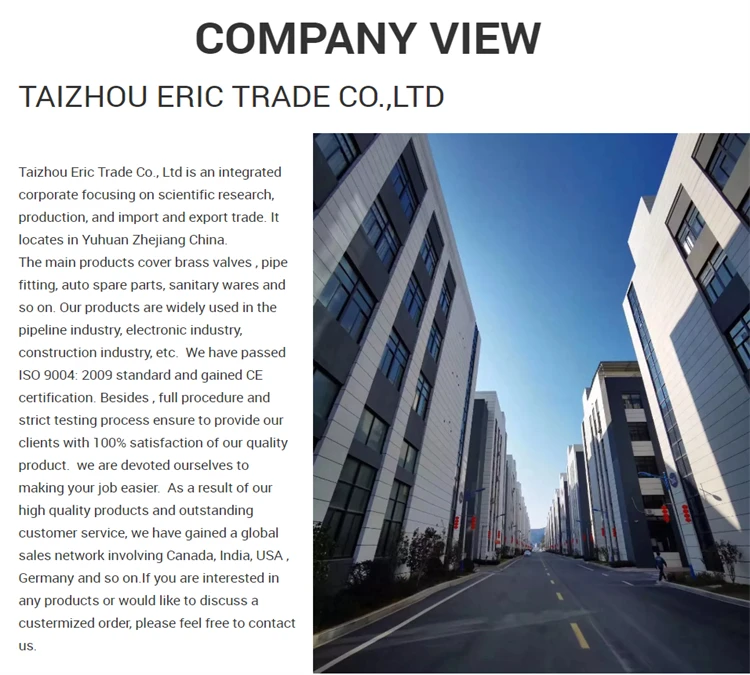 COMPANY VIEW

TAIZHOU ERIC TRADE CO.,LTD

Taizhou Eric Trade Co., Ltd is an integrated corporate focusing on scientific research, production, and import and export trade. It locates in Yuhuan Zhejiang China.

The main products cover brass valves , pipe fitting, auto spare parts, sanitary wares and so on. Our products are widely used in the pipeline industry, electronic industry, construction industry, etc. We have passed ISO 9004: 2009 standard and gained CE certification. Besides , full procedure and strict testing process ensure to provide our clients with 100% satisfaction of our quality product. we are devoted ourselves to making your job easier. As a result of our high quality products and outstanding customer service, we have gained a global sales network involving Canada, India, USA , Germany and so on.If you are interested in any products or would like to discuss a custermized order, please feel free to contact us.